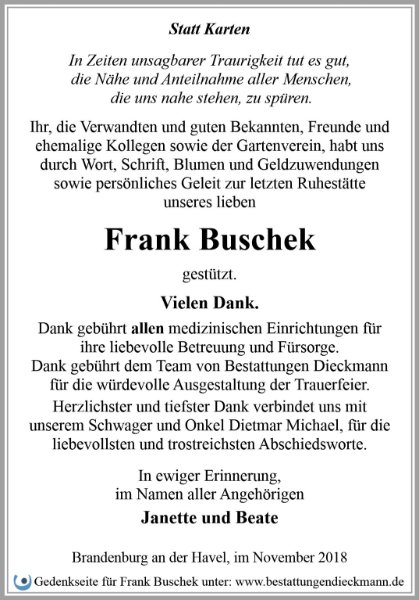 Statt Karten

In Zeiten unsagbarer Traurigkeit tut es gut, die Nähe und Anteilnahme aller Menschen, die uns nahe stehen, zu spüren.

Ihr, die Verwandten und guten Bekannten, Freunde und ehemalige Kollegen sowie der Gartenverein, habt uns durch Wort, Schrift, Blumen und Geldzuwendungen sowie persönliches Geleit zur letzten Ruhestätte unseres lieben

Frank Buschek

gestützt.

Vielen Dank.

Dank gebührt allen medizinischen Einrichtungen für ihre liebevolle Betreuung und Fürsorge.
Dank gebührt dem Team von Bestattungen Dieckmann für die würdevolle Ausgestaltung der Trauerfeier.
Herzlichster und tiefster Dank verbindet uns mit unserem Schwager und Onkel Dietmar Michael, für die liebevollsten und trostreichsten Abschiedsworte.

In ewiger Erinnerung,
im Namen aller Angehörigen

Janette und Beate

Brandenburg an der Havel, im November 2018

Gedenkseite für Frank Buschek unter: www.bestattungendieckmann.de